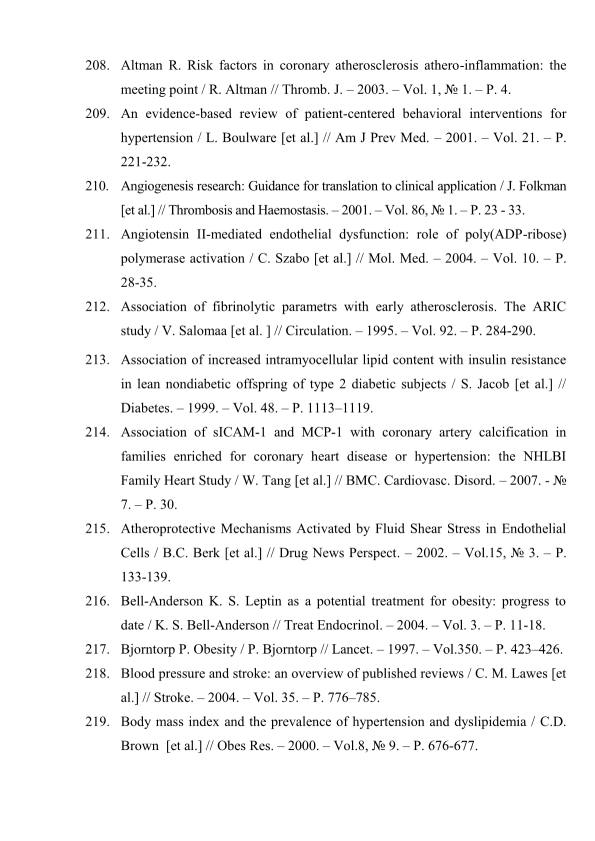 208. Altman R. Risk factors in coronary atherosclerosis athero-inflammation: the meeting point / R. Altman // Thromb. J. – 2003. – Vol. 1, № 1. – P. 4.

209. An evidence-based review of patient-centered behavioral interventions for hypertension / L. Boulware [et al.] // Am J Prev Med. – 2001. – Vol. 21. – P. 221-232.

210. Angiogenesis research: Guidance for translation to clinical application / J. Folkman [et al.] // Thrombosis and Haemostasis. – 2001. – Vol. 86, № 1. – P. 23 - 33.

211. Angiotensin II-mediated endothelial dysfunction: role of poly(ADP-ribose) polymerase activation / C. Szabo [et al.] // Mol. Med. – 2004. – Vol. 10. – P. 28-35.

212. Association of fibrinolytic parametrs with early atherosclerosis. The ARIC study / V. Salomaa [et al. ] // Circulation. – 1995. – Vol. 92. – P. 284-290.

213. Association of increased intramyocellular lipid content with insulin resistance in lean nondiabetic offspring of type 2 diabetic subjects / S. Jacob [et al.] // Diabetes. – 1999. – Vol. 48. – P. 1113–1119.

214. Association of sICAM-1 and MCP-1 with coronary artery calcification in families enriched for coronary heart disease or hypertension: the NHLBI Family Heart Study / W. Tang [et al.] // BMC. Cardiovasc. Disord. – 2007. - № 7. – P. 30.

215. Atheroprotective Mechanisms Activated by Fluid Shear Stress in Endothelial Cells / B.C. Berk [et al.] // Drug News Perspect. – 2002. – Vol.15, № 3. – P. 133-139.

216. Bell-Anderson K. S. Leptin as a potential treatment for obesity: progress to date / K. S. Bell-Anderson // Treat Endocrinol. – 2004. – Vol. 3. – P. 11-18.

217. Bjorntorp P. Obesity / P. Bjorntorp // Lancet. – 1997. – Vol.350. – P. 423–426.

218. Blood pressure and stroke: an overview of published reviews / C. M. Lawes [et al.] // Stroke. – 2004. – Vol. 35. – P. 776–785.

219. Body mass index and the prevalence of hypertension and dyslipidemia / C.D. Brown [et al.] // Obes Res. – 2000. – Vol.8, № 9. – P. 676-677.